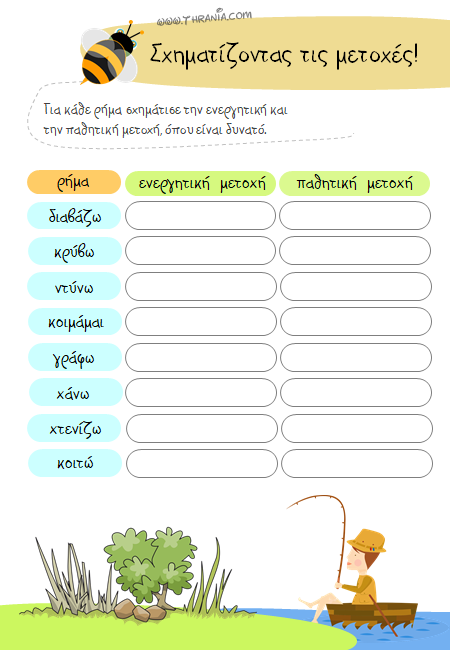 www.THRANIA.COM

Σχηματίζοντας τις μετοχές!

Για κάθε ρήμα σχημάτισε την ενεργητική και την παθητική μετοχή, όπου είναι δυνατό.

| ρήμα | ενεργητική μετοχή | παθητική μετοχή |
|---|---|---|
| διαβάζω | | |
| κρύβω | | |
| ντύνω | | |
| κοιμάμαι | | |
| γράφω | | |
| χάνω | | |
| χτενίζω | | |
| κοιτώ | | |